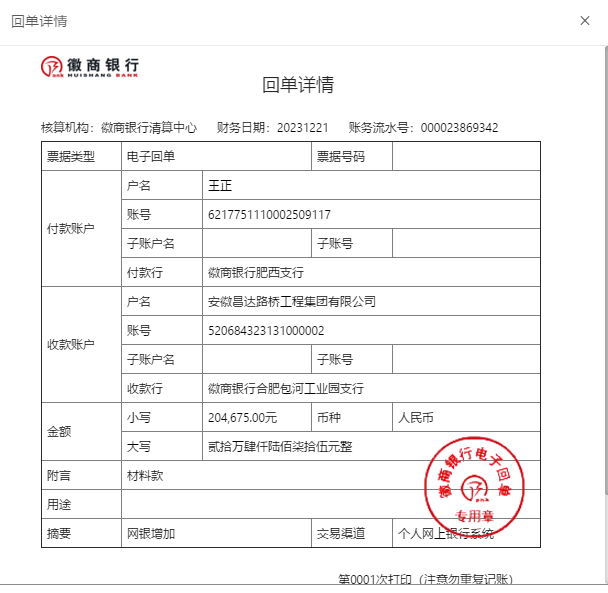 回单详情

×

徽商银行
HUISHANG BANK

回单详情

核算机构：徽商银行清算中心　财务日期：20231221　账务流水号：000023869342

| 票据类型 | 电子回单 | | 票据号码 | |
|---|---|---|---|---|
| 付款账户 | 户名 | 王正 | | |
| | 账号 | 6217751110002509117 | | |
| | 子账户名 | | 子账号 | |
| | 付款行 | 徽商银行肥西支行 | | |
| 收款账户 | 户名 | 安徽昌达路桥工程集团有限公司 | | |
| | 账号 | 520684323131000002 | | |
| | 子账户名 | | 子账号 | |
| | 收款行 | 徽商银行合肥包河工业园支行 | | |
| 金额 | 小写 | 204,675.00元 | 币种 | 人民币 |
| | 大写 | 贰拾万肆仟陆佰柒拾伍元整 | | |
| 附言 | 材料款 | | | |
| 用途 | | | | |
| 摘要 | 网银增加 | | 交易渠道 | 个人网上银行系统 |

徽商银行电子回单
专用章

第0001次打印（注意勿重复记账）